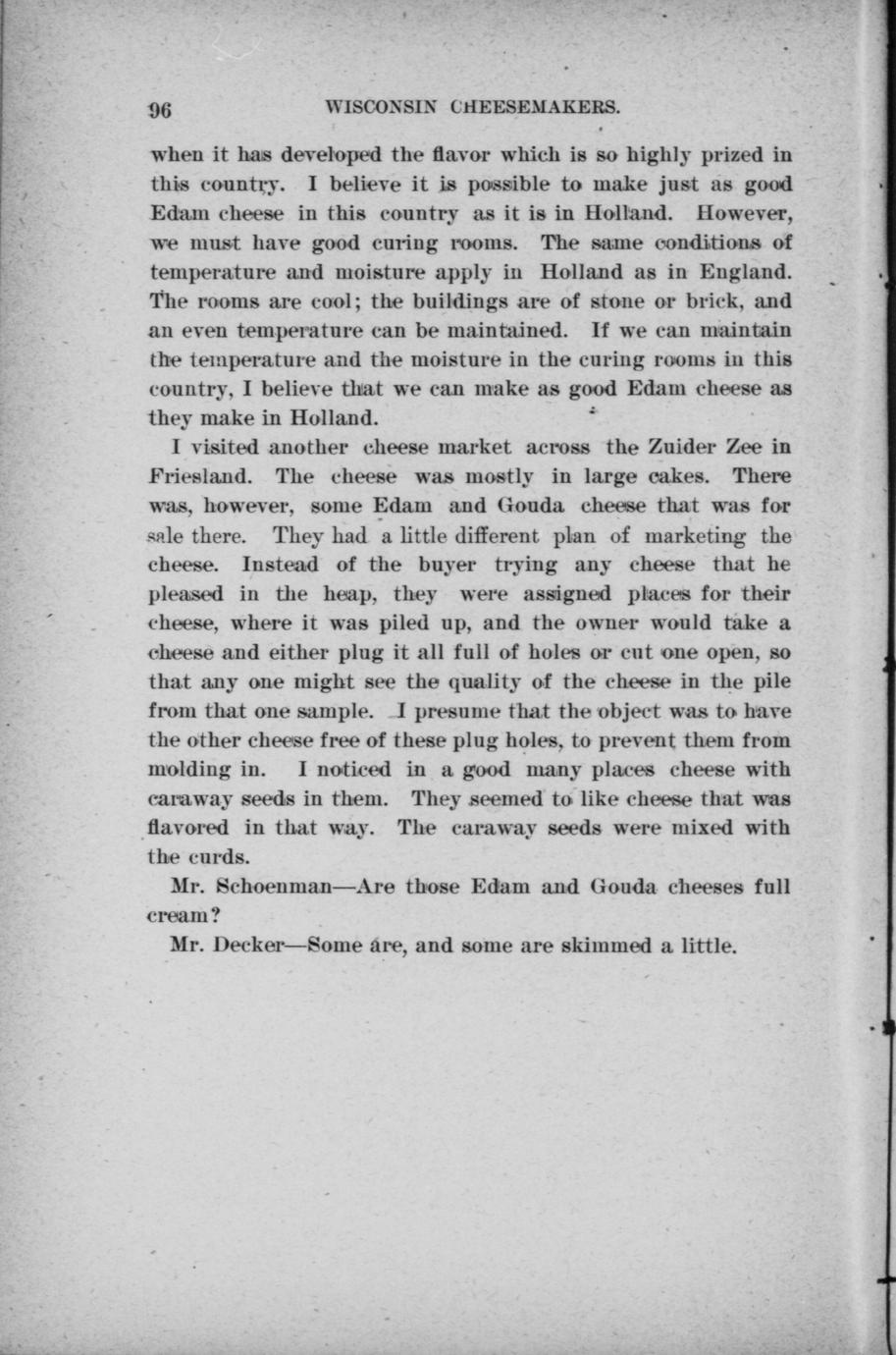 96 WISCONSIN CHEESEMAKERS.

when it has developed the flavor which is so highly prized in this country. I believe it is possible to make just as good Edam cheese in this country as it is in Holland. However, we must have good curing rooms. The same conditions of temperature and moisture apply in Holland as in England. The rooms are cool; the buildings are of stone or brick, and an even temperature can be maintained. If we can maintain the temperature and the moisture in the curing rooms in this country, I believe that we can make as good Edam cheese as they make in Holland.

I visited another cheese market across the Zuider Zee in Friesland. The cheese was mostly in large cakes. There was, however, some Edam and Gouda cheese that was for sale there. They had a little different plan of marketing the cheese. Instead of the buyer trying any cheese that he pleased in the heap, they were assigned places for their cheese, where it was piled up, and the owner would take a cheese and either plug it all full of holes or cut one open, so that any one might see the quality of the cheese in the pile from that one sample. I presume that the object was to have the other cheese free of these plug holes, to prevent them from molding in. I noticed in a good many places cheese with caraway seeds in them. They seemed to like cheese that was flavored in that way. The caraway seeds were mixed with the curds.

Mr. Schoenman—Are those Edam and Gouda cheeses full cream?

Mr. Decker—Some are, and some are skimmed a little.